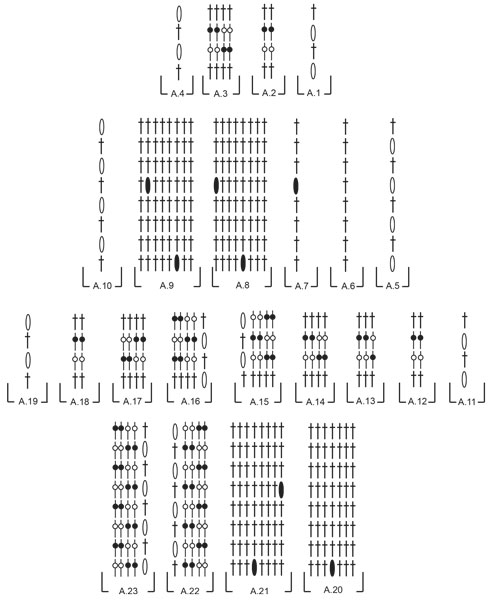 A.4 A.3 A.2 A.1

A.10 A.9 A.8 A.7 A.6 A.5

A.19 A.18 A.17 A.16 A.15 A.14 A.13 A.12 A.11

A.23 A.22 A.21 A.20